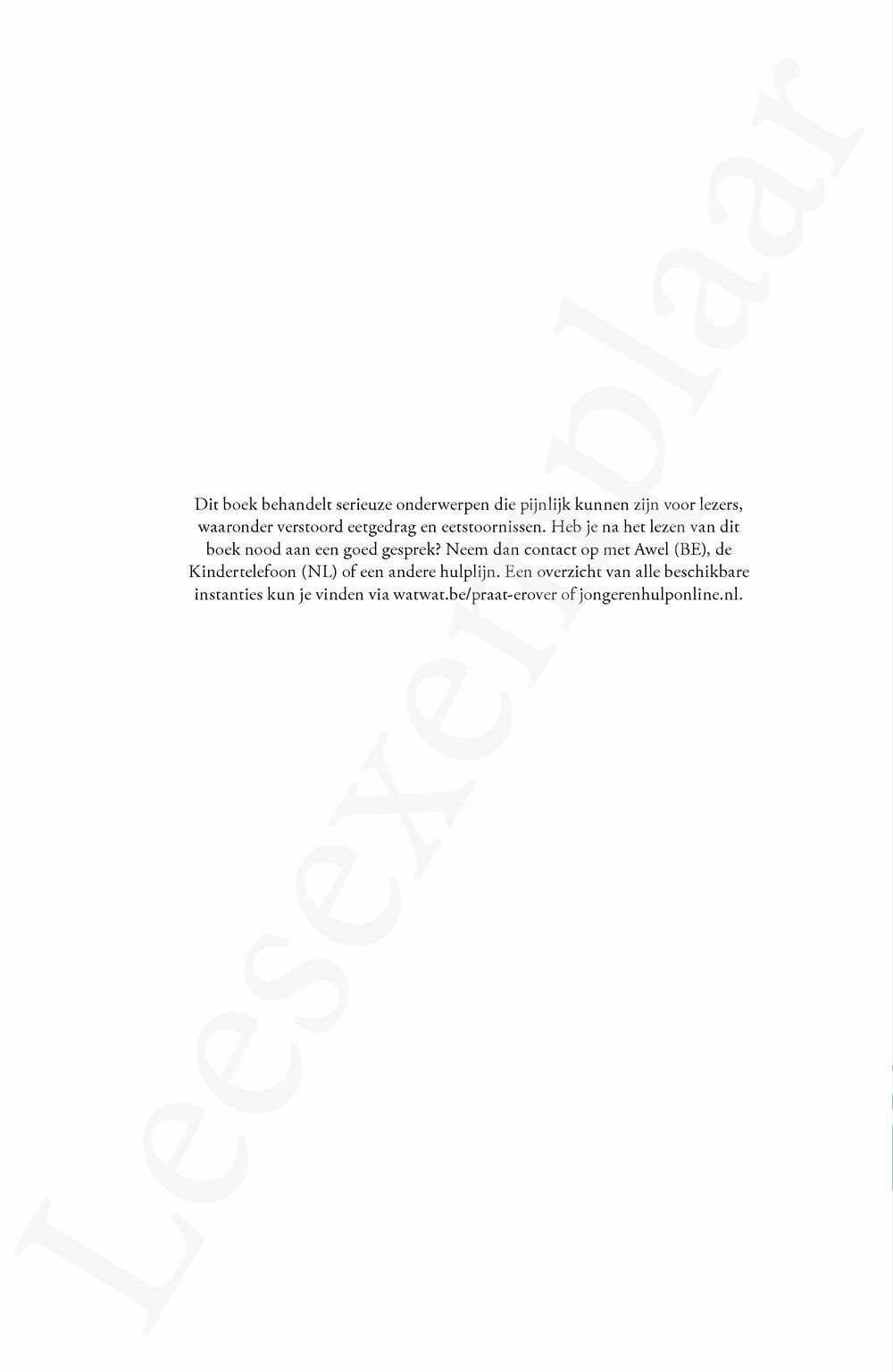 Dit boek behandelt serieuze onderwerpen die pijnlijk kunnen zijn voor lezers, waaronder verstoord eetgedrag en eetstoornissen. Heb je na het lezen van dit boek nood aan een goed gesprek? Neem dan contact op met Awel (BE), de Kindertelefoon (NL) of een andere hulplijn. Een overzicht van alle beschikbare instanties kun je vinden via watwat.be/praat-erover of jongerenhulponline.nl.

Leesexemplaar